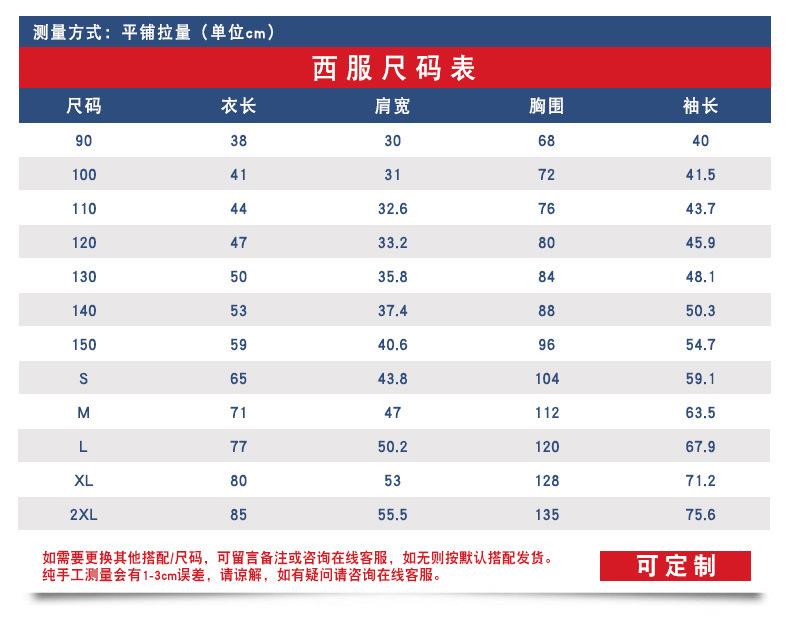 测量方式：平铺拉量（单位cm）

西服尺码表

| 尺码 | 衣长 | 肩宽 | 胸围 | 袖长 |
|---|---|---|---|---|
| 90 | 38 | 30 | 68 | 40 |
| 100 | 41 | 31 | 72 | 41.5 |
| 110 | 44 | 32.6 | 76 | 43.7 |
| 120 | 47 | 33.2 | 80 | 45.9 |
| 130 | 50 | 35.8 | 84 | 48.1 |
| 140 | 53 | 37.4 | 88 | 50.3 |
| 150 | 59 | 40.6 | 96 | 54.7 |
| S | 65 | 43.8 | 104 | 59.1 |
| M | 71 | 47 | 112 | 63.5 |
| L | 77 | 50.2 | 120 | 67.9 |
| XL | 80 | 53 | 128 | 71.2 |
| 2XL | 85 | 55.5 | 135 | 75.6 |

如需要更换其他搭配/尺码，可留言备注或咨询在线客服，如无则按默认搭配发货。
纯手工测量会有1-3cm误差，请谅解，如有疑问请咨询在线客服。

可定制